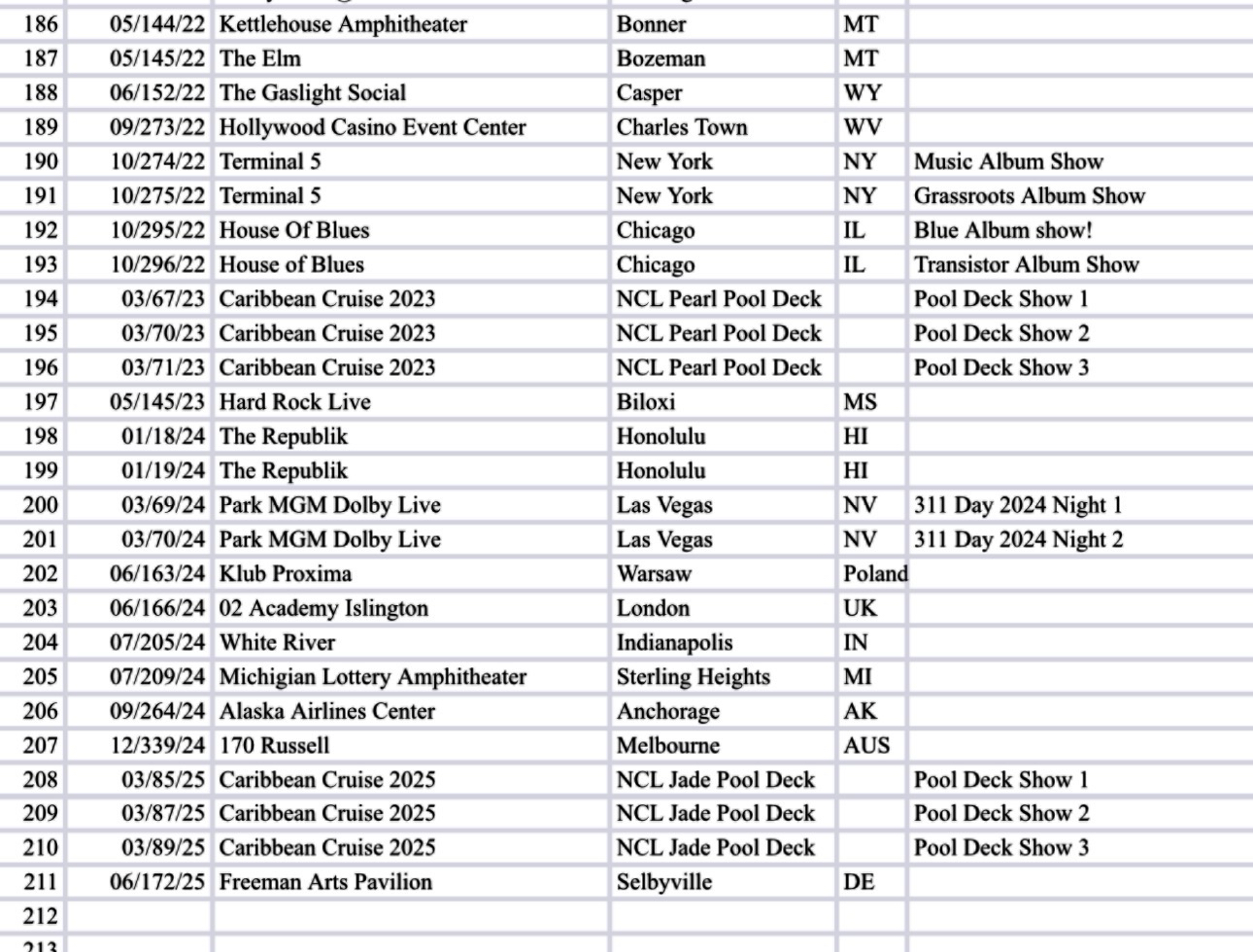 | 186 | 05/144/22 | Kettlehouse Amphitheater | Bonner | MT | |
|---|---|---|---|---|---|
| 187 | 05/145/22 | The Elm | Bozeman | MT | |
| 188 | 06/152/22 | The Gaslight Social | Casper | WY | |
| 189 | 09/273/22 | Hollywood Casino Event Center | Charles Town | WV | |
| 190 | 10/274/22 | Terminal 5 | New York | NY | Music Album Show |
| 191 | 10/275/22 | Terminal 5 | New York | NY | Grassroots Album Show |
| 192 | 10/295/22 | House Of Blues | Chicago | IL | Blue Album show! |
| 193 | 10/296/22 | House of Blues | Chicago | IL | Transistor Album Show |
| 194 | 03/67/23 | Caribbean Cruise 2023 | NCL Pearl Pool Deck | | Pool Deck Show 1 |
| 195 | 03/70/23 | Caribbean Cruise 2023 | NCL Pearl Pool Deck | | Pool Deck Show 2 |
| 196 | 03/71/23 | Caribbean Cruise 2023 | NCL Pearl Pool Deck | | Pool Deck Show 3 |
| 197 | 05/145/23 | Hard Rock Live | Biloxi | MS | |
| 198 | 01/18/24 | The Republik | Honolulu | HI | |
| 199 | 01/19/24 | The Republik | Honolulu | HI | |
| 200 | 03/69/24 | Park MGM Dolby Live | Las Vegas | NV | 311 Day 2024 Night 1 |
| 201 | 03/70/24 | Park MGM Dolby Live | Las Vegas | NV | 311 Day 2024 Night 2 |
| 202 | 06/163/24 | Klub Proxima | Warsaw | Poland | |
| 203 | 06/166/24 | 02 Academy Islington | London | UK | |
| 204 | 07/205/24 | White River | Indianapolis | IN | |
| 205 | 07/209/24 | Michigian Lottery Amphitheater | Sterling Heights | MI | |
| 206 | 09/264/24 | Alaska Airlines Center | Anchorage | AK | |
| 207 | 12/339/24 | 170 Russell | Melbourne | AUS | |
| 208 | 03/85/25 | Caribbean Cruise 2025 | NCL Jade Pool Deck | | Pool Deck Show 1 |
| 209 | 03/87/25 | Caribbean Cruise 2025 | NCL Jade Pool Deck | | Pool Deck Show 2 |
| 210 | 03/89/25 | Caribbean Cruise 2025 | NCL Jade Pool Deck | | Pool Deck Show 3 |
| 211 | 06/172/25 | Freeman Arts Pavilion | Selbyville | DE | |
| 212 | | | | | |
| 213 | | | | | |